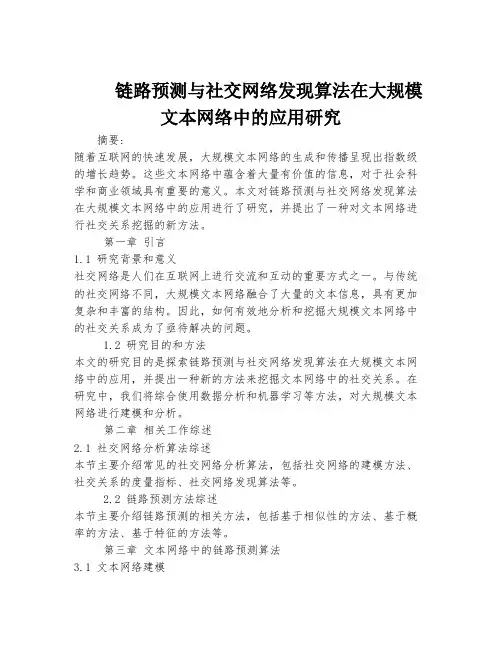 链路预测与社交网络发现算法在大规模文本网络中的应用研究

摘要：

随着互联网的快速发展，大规模文本网络的生成和传播呈现出指数级的增长趋势。这些文本网络中蕴含着大量有价值的信息，对于社会科学和商业领域具有重要的意义。本文对链路预测与社交网络发现算法在大规模文本网络中的应用进行了研究，并提出了一种对文本网络进行社交关系挖掘的新方法。

第一章 引言

1.1 研究背景和意义

社交网络是人们在互联网上进行交流和互动的重要方式之一。与传统的社交网络不同，大规模文本网络融合了大量的文本信息，具有更加复杂和丰富的结构。因此，如何有效地分析和挖掘大规模文本网络中的社交关系成为了亟待解决的问题。

1.2 研究目的和方法

本文的研究目的是探索链路预测与社交网络发现算法在大规模文本网络中的应用，并提出一种新的方法来挖掘文本网络中的社交关系。在研究中，我们将综合使用数据分析和机器学习等方法，对大规模文本网络进行建模和分析。

第二章 相关工作综述

2.1 社交网络分析算法综述

本节主要介绍常见的社交网络分析算法，包括社交网络的建模方法、社交关系的度量指标、社交网络发现算法等。

2.2 链路预测方法综述

本节主要介绍链路预测的相关方法，包括基于相似性的方法、基于概率的方法、基于特征的方法等。

第三章 文本网络中的链路预测算法

3.1 文本网络建模